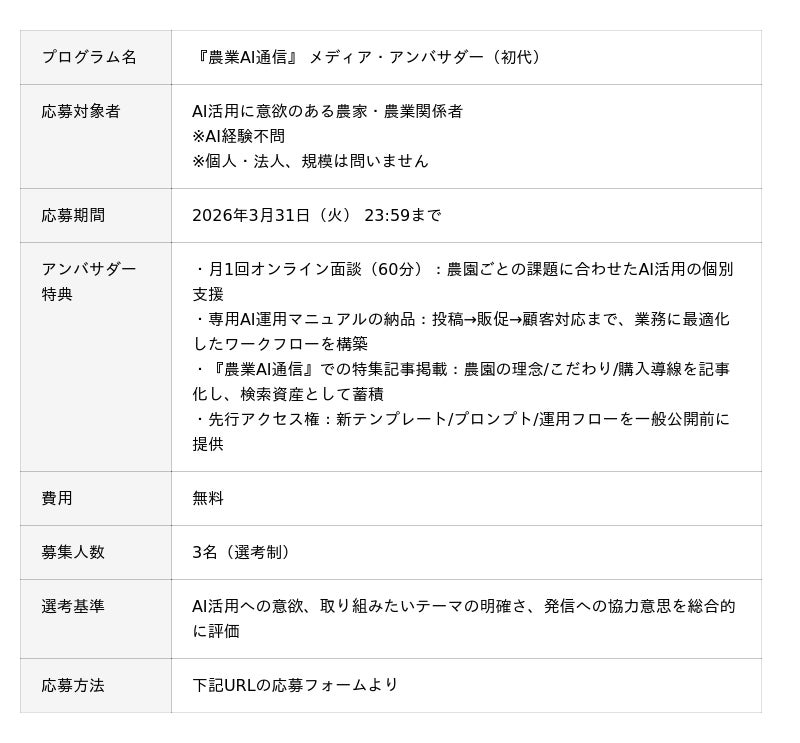 | プログラム名 | 『農業AI通信』 メディア・アンバサダー（初代） |
|---|---|
| 応募対象者 | AI活用に意欲のある農家・農業関係者<br>※AI経験不問<br>※個人・法人、規模は問いません |
| 応募期間 | 2026年3月31日（火） 23:59まで |
| アンバサダー特典 | ・月1回オンライン面談（60分）：農園ごとの課題に合わせたAI活用の個別支援<br>・専用AI運用マニュアルの納品：投稿→販促→顧客対応まで、業務に最適化したワークフローを構築<br>・『農業AI通信』での特集記事掲載：農園の理念/こだわり/購入導線を記事化し、検索資産として蓄積<br>・先行アクセス権：新テンプレート/プロンプト/運用フローを一般公開前に提供 |
| 費用 | 無料 |
| 募集人数 | 3名（選考制） |
| 選考基準 | AI活用への意欲、取り組みたいテーマの明確さ、発信への協力意思を総合的に評価 |
| 応募方法 | 下記URLの応募フォームより |